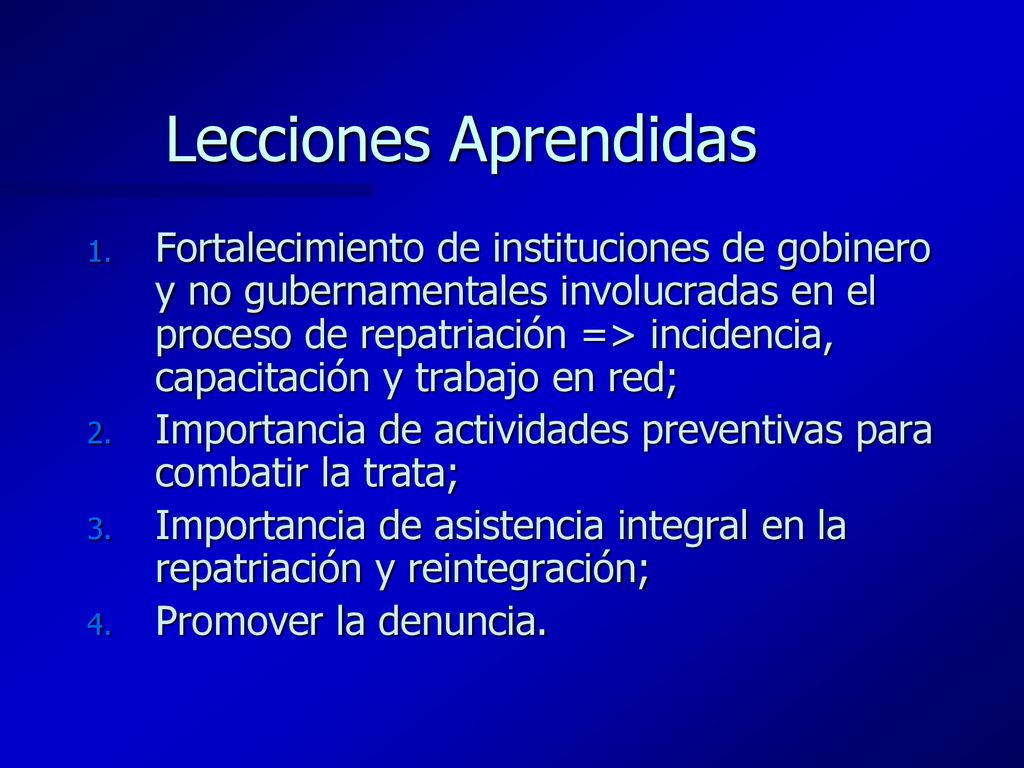 Lecciones Aprendidas

1. Fortalecimiento de instituciones de gobinero y no gubernamentales involucradas en el proceso de repatriación => incidencia, capacitación y trabajo en red;
2. Importancia de actividades preventivas para combatir la trata;
3. Importancia de asistencia integral en la repatriación y reintegración;
4. Promover la denuncia.